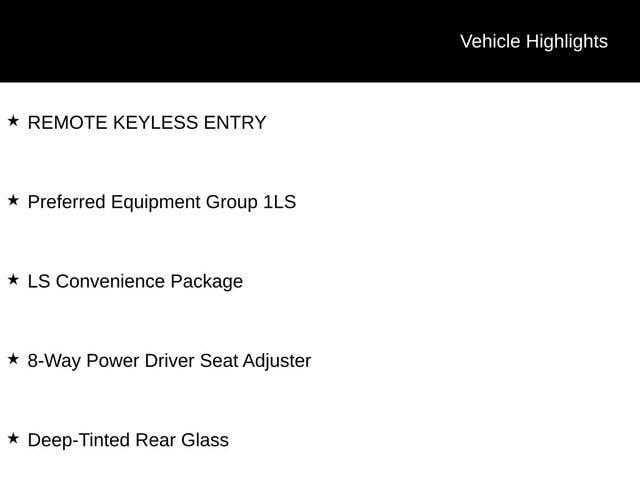 Vehicle Highlights

★ REMOTE KEYLESS ENTRY

★ Preferred Equipment Group 1LS

★ LS Convenience Package

★ 8-Way Power Driver Seat Adjuster

★ Deep-Tinted Rear Glass